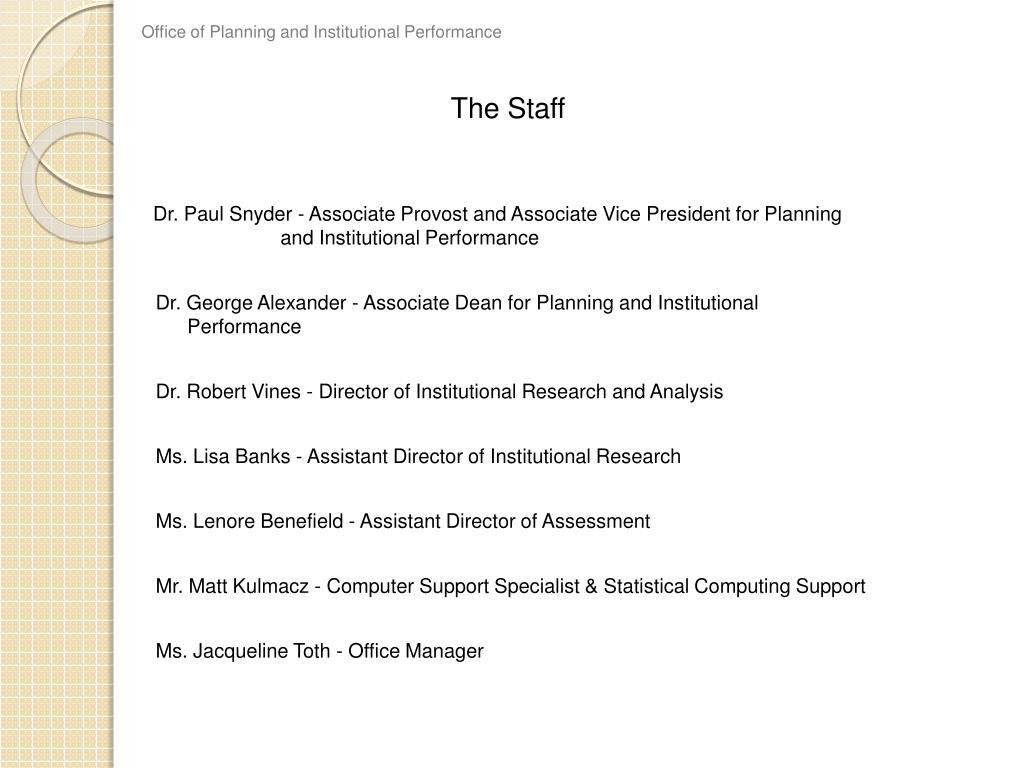 Office of Planning and Institutional Performance

The Staff

Dr. Paul Snyder - Associate Provost and Associate Vice President for Planning and Institutional Performance

Dr. George Alexander - Associate Dean for Planning and Institutional Performance

Dr. Robert Vines - Director of Institutional Research and Analysis

Ms. Lisa Banks - Assistant Director of Institutional Research

Ms. Lenore Benefield - Assistant Director of Assessment

Mr. Matt Kulmacz - Computer Support Specialist & Statistical Computing Support

Ms. Jacqueline Toth - Office Manager